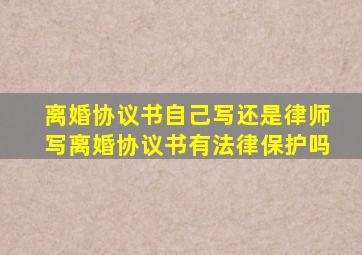 离婚协议书自己写还是律师写离婚协议书有法律保护吗